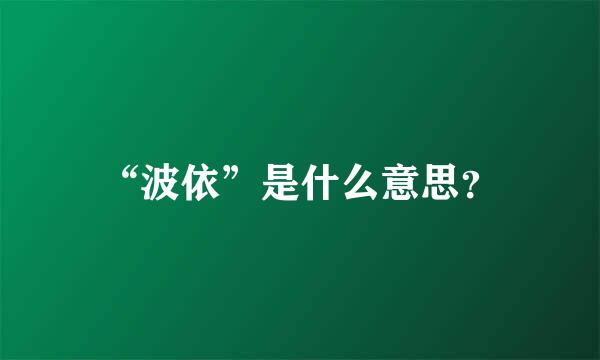 “波依”是什么意思?